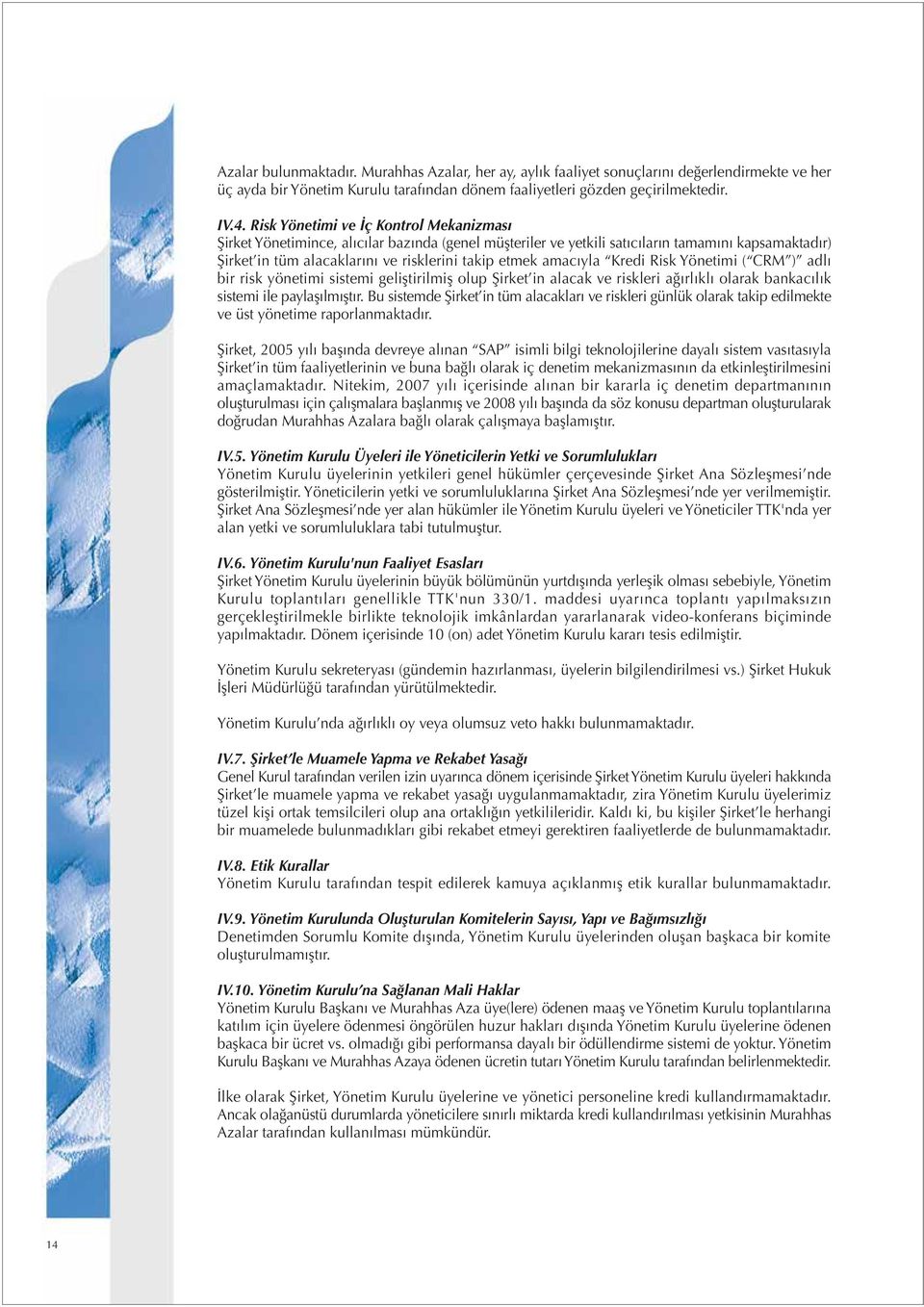 Azalar bulunmaktadır. Murahhas Azalar, her ay, aylık faaliyet sonuçlarını değerlendirmekte ve her üç ayda bir Yönetim Kurulu tarafından dönem faaliyetleri gözden geçirilmektedir.

IV.4. Risk Yönetimi ve İç Kontrol Mekanizması
Şirket Yönetimince, alıcılar bazında (genel müşteriler ve yetkili satıcıların tamamını kapsamaktadır) Şirket'in tüm alacaklarını ve risklerini takip etmek amacıyla "Kredi Risk Yönetimi ("CRM")" adlı bir risk yönetimi sistemi geliştirilmiş olup Şirket'in alacak ve riskleri ağırlıklı olarak bankacılık sistemi ile paylaşılmıştır. Bu sistemde Şirket'in tüm alacakları ve riskleri günlük olarak takip edilmekte ve üst yönetime raporlanmaktadır.

Şirket, 2005 yılı başında devreye alınan "SAP" isimli bilgi teknolojilerine dayalı sistem vasıtasıyla Şirket'in tüm faaliyetlerinin ve buna bağlı olarak iç denetim mekanizmasının da etkinleştirilmesini amaçlamaktadır. Nitekim, 2007 yılı içerisinde alınan bir kararla iç denetim departmanının oluşturulması için çalışmalara başlanmış ve 2008 yılı başında da söz konusu departman oluşturularak doğrudan Murahhas Azalara bağlı olarak çalışmaya başlamıştır.

IV.5. Yönetim Kurulu Üyeleri ile Yöneticilerin Yetki ve Sorumlulukları
Yönetim Kurulu üyelerinin yetkileri genel hükümler çerçevesinde Şirket Ana Sözleşmesi'nde gösterilmiştir. Yöneticilerin yetki ve sorumluluklarına Şirket Ana Sözleşmesi'nde yer verilmemiştir. Şirket Ana Sözleşmesi'nde yer alan hükümler ile Yönetim Kurulu üyeleri ve Yöneticiler TTK'nda yer alan yetki ve sorumluluklara tabi tutulmuştur.

IV.6. Yönetim Kurulu'nun Faaliyet Esasları
Şirket Yönetim Kurulu üyelerinin büyük bölümünün yurtdışında yerleşik olması sebebiyle, Yönetim Kurulu toplantıları genellikle TTK'nun 330/1. maddesi uyarınca toplantı yapılmaksızın gerçekleştirilmekle birlikte teknolojik imkânlardan yararlanarak video-konferans biçiminde yapılmaktadır. Dönem içerisinde 10 (on) adet Yönetim Kurulu kararı tesis edilmiştir.

Yönetim Kurulu sekreteryası (gündemin hazırlanması, üyelerin bilgilendirilmesi vs.) Şirket Hukuk İşleri Müdürlüğü tarafından yürütülmektedir.

Yönetim Kurulu'nda ağırlıklı oy veya olumsuz veto hakkı bulunmamaktadır.

IV.7. Şirket'le Muamele Yapma ve Rekabet Yasağı
Genel Kurul tarafından verilen izin uyarınca dönem içerisinde Şirket Yönetim Kurulu üyeleri hakkında Şirket'le muamele yapma ve rekabet yasağı uygulanmamaktadır, zira Yönetim Kurulu üyelerimiz tüzel kişi ortak temsilcileri olup ana ortaklığın yetkilileridir. Kaldı ki, bu kişiler Şirket'le herhangi bir muamelede bulunmadıkları gibi rekabet etmeyi gerektiren faaliyetlerde de bulunmamaktadır.

IV.8. Etik Kurallar
Yönetim Kurulu tarafından tespit edilerek kamuya açıklanmış etik kurallar bulunmamaktadır.

IV.9. Yönetim Kurulunda Oluşturulan Komitelerin Sayısı, Yapı ve Bağımsızlığı
Denetimden Sorumlu Komite dışında, Yönetim Kurulu üyelerinden oluşan başkaca bir komite oluşturulmamıştır.

IV.10. Yönetim Kurulu'na Sağlanan Mali Haklar
Yönetim Kurulu Başkanı ve Murahhas Aza üye(lere) ödenen maaş ve Yönetim Kurulu toplantılarına katılım için üyelere ödenmesi öngörülen huzur hakları dışında Yönetim Kurulu üyelerine ödenen başkaca bir ücret vs. olmadığı gibi performansa dayalı bir ödüllendirme sistemi de yoktur. Yönetim Kurulu Başkanı ve Murahhas Azaya ödenen ücretin tutarı Yönetim Kurulu tarafından belirlenmektedir.

İlke olarak Şirket, Yönetim Kurulu üyelerine ve yönetici personeline kredi kullandırmamaktadır. Ancak olağanüstü durumlarda yöneticilere sınırlı miktarda kredi kullandırılması yetkisinin Murahhas Azalar tarafından kullanılması mümkündür.

14